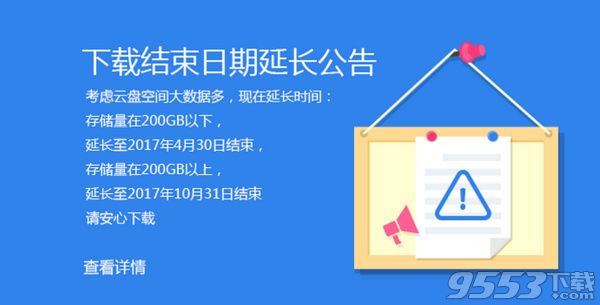 下载结束日期延长公告

考虑云盘空间大数据多，现在延长时间：
存储量在200GB以下，
延长至2017年4月30日结束，
存储量在200GB以上，
延长至2017年10月31日结束
请安心下载

查看详情

9553下载